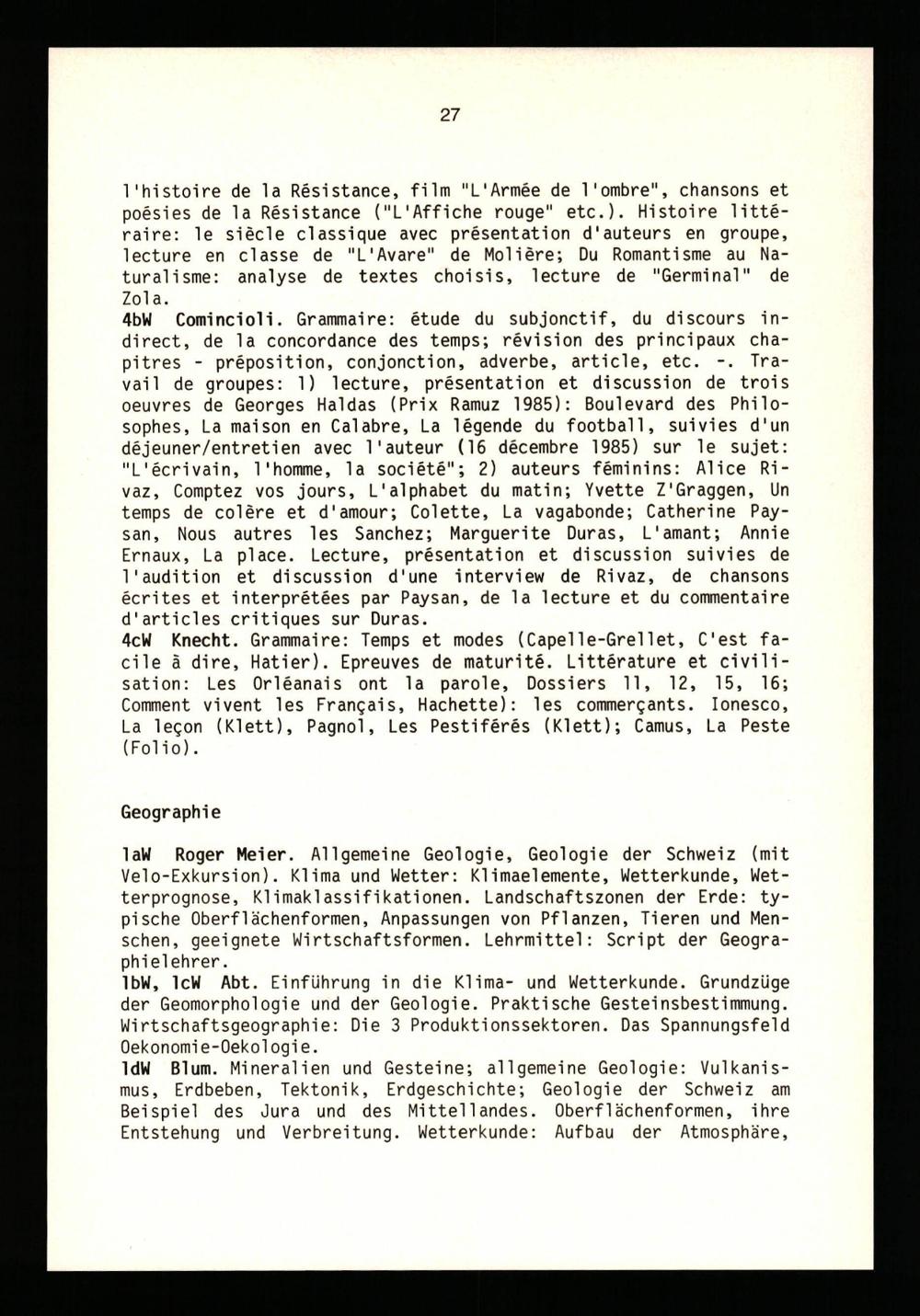 27

l'histoire de la Résistance, film "L'Armée de l'ombre", chansons et poésies de la Résistance ("L'Affiche rouge" etc.). Histoire littéraire: le siècle classique avec présentation d'auteurs en groupe, lecture en classe de "L'Avare" de Molière; Du Romantisme au Naturalisme: analyse de textes choisis, lecture de "Germinal" de Zola.
4bW Comincioli. Grammaire: étude du subjonctif, du discours indirect, de la concordance des temps; révision des principaux chapitres - préposition, conjonction, adverbe, article, etc. -. Travail de groupes: 1) lecture, présentation et discussion de trois oeuvres de Georges Haldas (Prix Ramuz 1985): Boulevard des Philosophes, La maison en Calabre, La légende du football, suivies d'un déjeuner/entretien avec l'auteur (16 décembre 1985) sur le sujet: "L'écrivain, l'homme, la société"; 2) auteurs féminins: Alice Rivaz, Comptez vos jours, L'alphabet du matin; Yvette Z'Graggen, Un temps de colère et d'amour; Colette, La vagabonde; Catherine Paysan, Nous autres les Sanchez; Marguerite Duras, L'amant; Annie Ernaux, La place. Lecture, présentation et discussion suivies de l'audition et discussion d'une interview de Rivaz, de chansons écrites et interprétées par Paysan, de la lecture et du commentaire d'articles critiques sur Duras.
4cW Knecht. Grammaire: Temps et modes (Capelle-Grellet, C'est facile à dire, Hatier). Epreuves de maturité. Littérature et civilisation: Les Orléanais ont la parole, Dossiers 11, 12, 15, 16; Comment vivent les Français, Hachette): les commerçants. Ionesco, La leçon (Klett), Pagnol, Les Pestiférés (Klett); Camus, La Peste (Folio).

Geographie

1aW Roger Meier. Allgemeine Geologie, Geologie der Schweiz (mit Velo-Exkursion). Klima und Wetter: Klimaelemente, Wetterkunde, Wetterprognose, Klimaklassifikationen. Landschaftszonen der Erde: typische Oberflächenformen, Anpassungen von Pflanzen, Tieren und Menschen, geeignete Wirtschaftsformen. Lehrmittel: Script der Geographielehrer.
1bW, 1cW Abt. Einführung in die Klima- und Wetterkunde. Grundzüge der Geomorphologie und der Geologie. Praktische Gesteinsbestimmung. Wirtschaftsgeographie: Die 3 Produktionssektoren. Das Spannungsfeld Oekonomie-Oekologie.
1dW Blum. Mineralien und Gesteine; allgemeine Geologie: Vulkanismus, Erdbeben, Tektonik, Erdgeschichte; Geologie der Schweiz am Beispiel des Jura und des Mittellandes. Oberflächenformen, ihre Entstehung und Verbreitung. Wetterkunde: Aufbau der Atmosphäre,